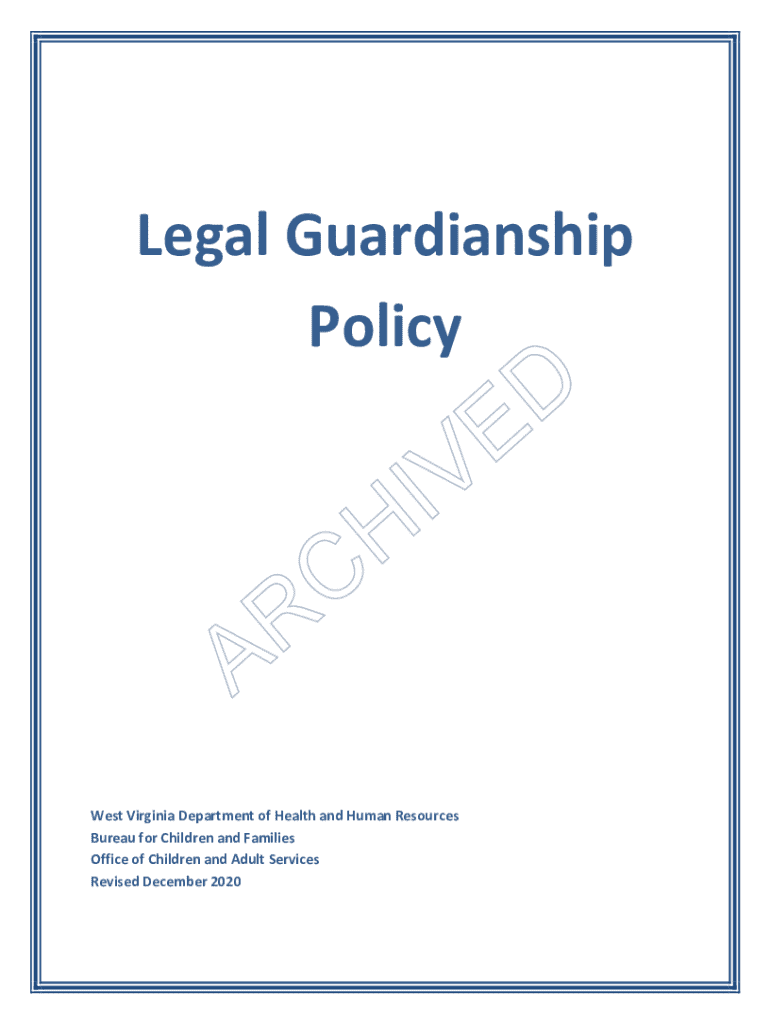 Legal Guardianship Policy

ARCHIVED

West Virginia Department of Health and Human Resources
Bureau for Children and Families
Office of Children and Adult Services
Revised December 2020